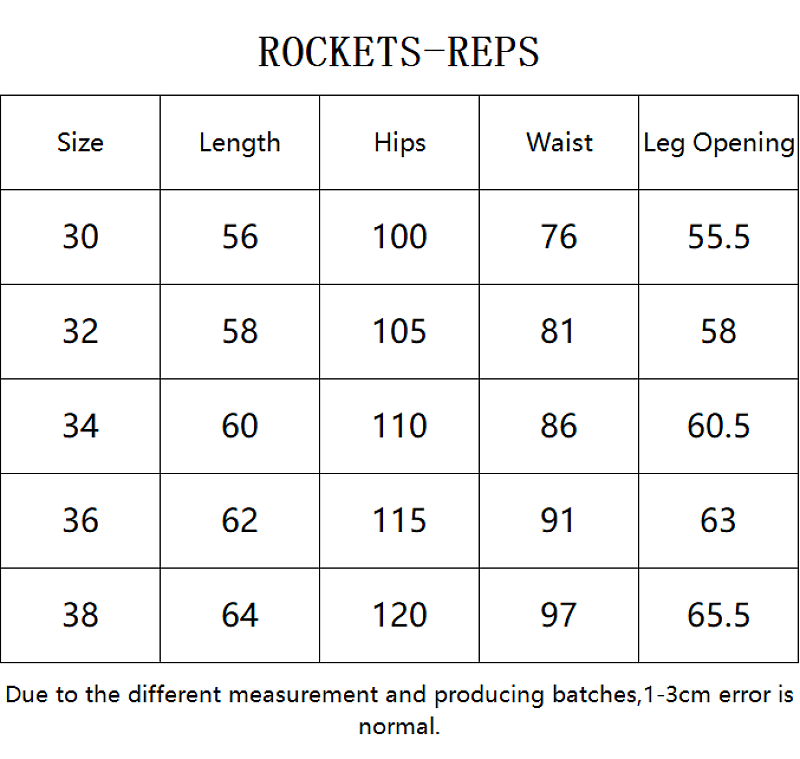 ROCKETS-REPS

| Size | Length | Hips | Waist | Leg Opening |
|---|---|---|---|---|
| 30 | 56 | 100 | 76 | 55.5 |
| 32 | 58 | 105 | 81 | 58 |
| 34 | 60 | 110 | 86 | 60.5 |
| 36 | 62 | 115 | 91 | 63 |
| 38 | 64 | 120 | 97 | 65.5 |

Due to the different measurement and producing batches,1-3cm error is normal.